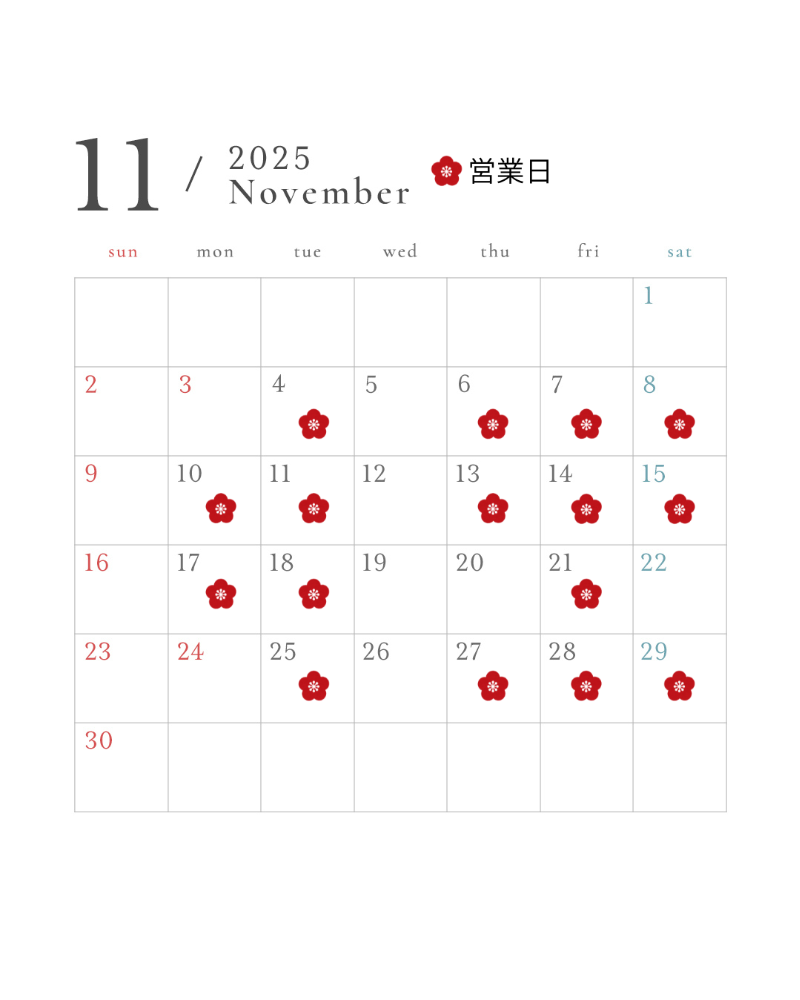 11 / 2025
November

営業日

| sun | mon | tue | wed | thu | fri | sat |
|---|---|---|---|---|---|---|
| | | | | | | 1 |
| 2 | 3 | 4 | 5 | 6 | 7 | 8 |
| 9 | 10 | 11 | 12 | 13 | 14 | 15 |
| 16 | 17 | 18 | 19 | 20 | 21 | 22 |
| 23 | 24 | 25 | 26 | 27 | 28 | 29 |
| 30 | | | | | | |